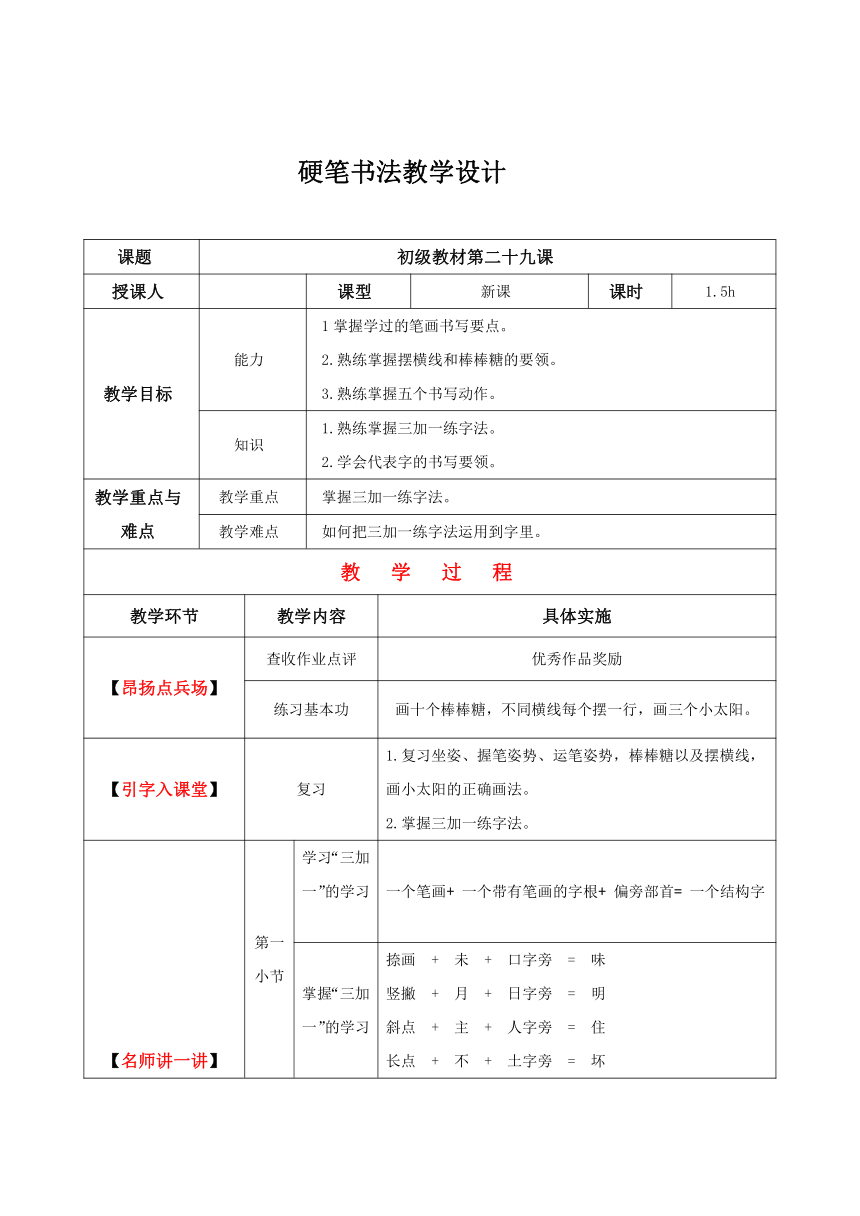 硬笔书法教学设计

| 课题 | 初级教材第二十九课 | | | | |
|---|---|---|---|---|---|
| 授课人 | | 课型 | 新课 | 课时 | 1.5h |
| 教学目标 | 能力 | 1 掌握学过的笔画书写要点。 2.熟练掌握摆横线和棒棒糖的要领。 3.熟练掌握五个书写动作。 | | | |
| | 知识 | 1.熟练掌握三加一练字法。 2.学会代表字的书写要领。 | | | |
| 教学重点与难点 | 教学重点 | 掌握三加一练字法。 | | | |
| | 教学难点 | 如何把三加一练字法运用到字里。 | | | |

教 学 过 程

| 教学环节 | 教学内容 | | 具体实施 |
|---|---|---|---|
| 【昂扬点兵场】 | 查收作业点评 | | 优秀作品奖励 |
| | 练习基本功 | | 画十个棒棒糖，不同横线每个摆一行，画三个小太阳。 |
| 【引字入课堂】 | 复习 | | 1.复习坐姿、握笔姿势、运笔姿势，棒棒糖以及摆横线，画小太阳的正确画法。 2.掌握三加一练字法。 |
| 【名师讲一讲】 | 第一小节 | 学习“三加一”的学习 | 一个笔画+ 一个带有笔画的字根+ 偏旁部首= 一个结构字 |
| | | 掌握“三加一”的学习 | 捺画 + 未 + 口字旁 = 味 竖撇 + 月 + 日字旁 = 明 斜点 + 主 + 人字旁 = 住 长点 + 不 + 土字旁 = 坏 |